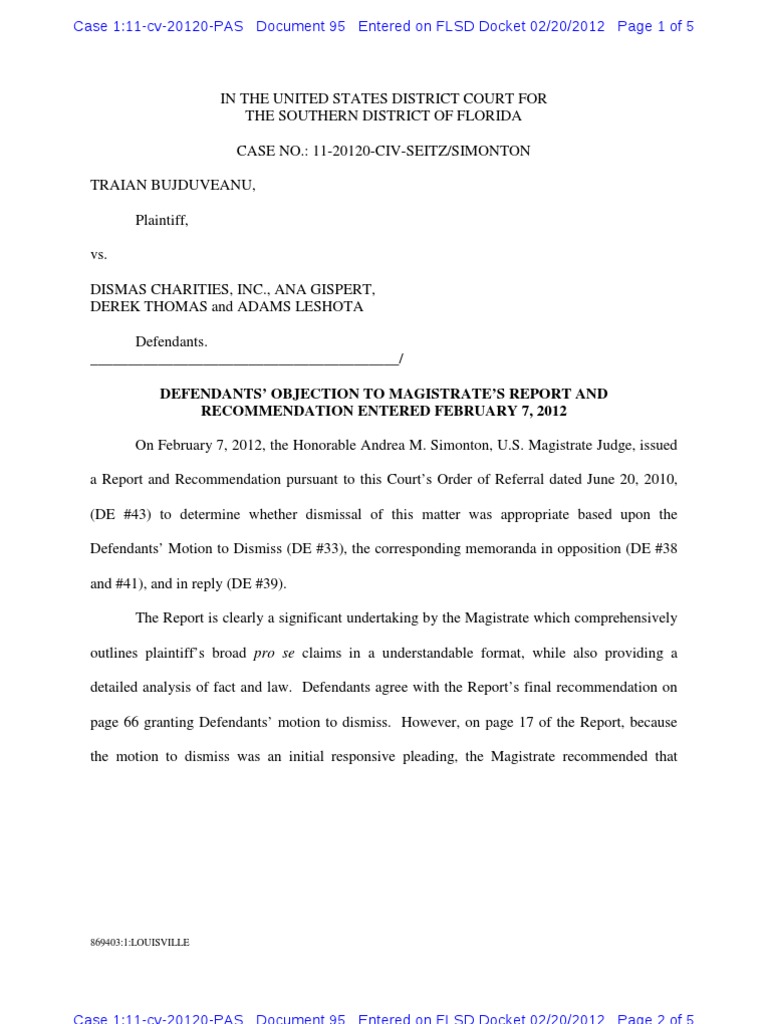 Case 1:11-cv-20120-PAS Document 95 Entered on FLSD Docket 02/20/2012 Page 1 of 5

IN THE UNITED STATES DISTRICT COURT FOR
THE SOUTHERN DISTRICT OF FLORIDA

CASE NO.: 11-20120-CIV-SEITZ/SIMONTON

TRAIAN BUJDUVEANU,

Plaintiff,

vs.

DISMAS CHARITIES, INC., ANA GISPERT,
DEREK THOMAS and ADAMS LESHOTA

Defendants.
____/

DEFENDANTS' OBJECTION TO MAGISTRATE'S REPORT AND
RECOMMENDATION ENTERED FEBRUARY 7, 2012

On February 7, 2012, the Honorable Andrea M. Simonton, U.S. Magistrate Judge, issued a Report and Recommendation pursuant to this Court's Order of Referral dated June 20, 2010, (DE #43) to determine whether dismissal of this matter was appropriate based upon the Defendants' Motion to Dismiss (DE #33), the corresponding memoranda in opposition (DE #38 and #41), and in reply (DE #39).

The Report is clearly a significant undertaking by the Magistrate which comprehensively outlines plaintiff's broad pro se claims in a understandable format, while also providing a detailed analysis of fact and law. Defendants agree with the Report's final recommendation on page 66 granting Defendants' motion to dismiss. However, on page 17 of the Report, because the motion to dismiss was an initial responsive pleading, the Magistrate recommended that

869403:1:LOUISVILLE

Case 1:11-cv-20120-PAS Document 95 Entered on FLSD Docket 02/20/2012 Page 2 of 5